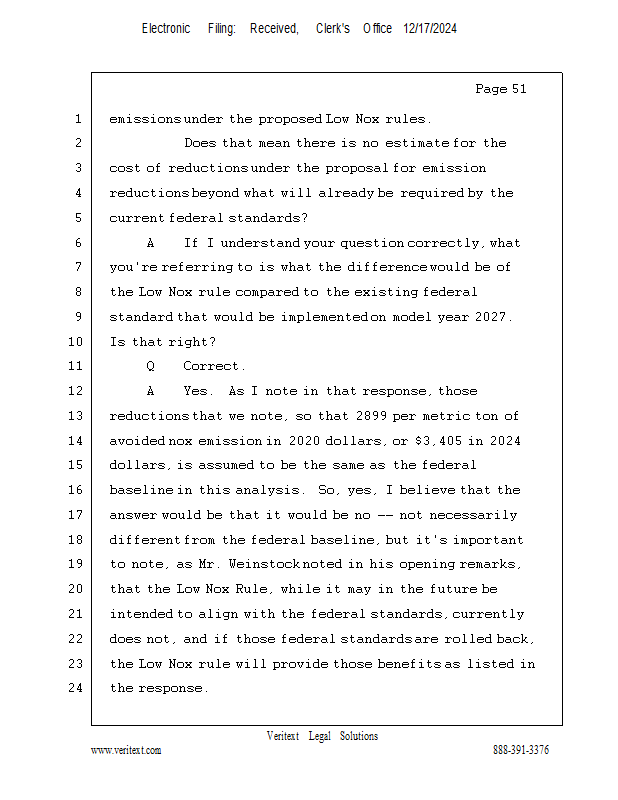 Electronic Filing: Received, Clerk's Office 12/17/2024

Page 51

1 emissions under the proposed Low Nox rules.
2 Does that mean there is no estimate for the
3 cost of reductions under the proposal for emission
4 reductions beyond what will already be required by the
5 current federal standards?
6 A If I understand your question correctly, what
7 you're referring to is what the difference would be of
8 the Low Nox rule compared to the existing federal
9 standard that would be implemented on model year 2027.
10 Is that right?
11 Q Correct.
12 A Yes. As I note in that response, those
13 reductions that we note, so that 2899 per metric ton of
14 avoided nox emission in 2020 dollars, or \$3,405 in 2024
15 dollars, is assumed to be the same as the federal
16 baseline in this analysis. So, yes, I believe that the
17 answer would be that it would be no -- not necessarily
18 different from the federal baseline, but it's important
19 to note, as Mr. Weinstock noted in his opening remarks,
20 that the Low Nox Rule, while it may in the future be
21 intended to align with the federal standards, currently
22 does not, and if those federal standards are rolled back,
23 the Low Nox rule will provide those benefits as listed in
24 the response.

Veritext Legal Solutions
www.veritext.com 888-391-3376